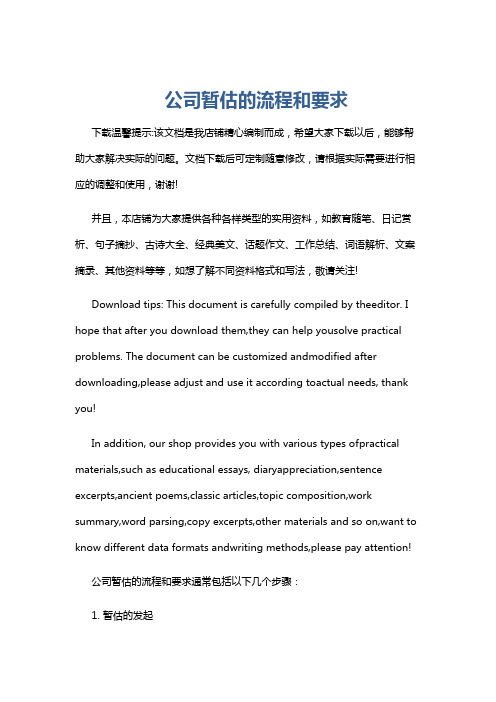 公司暂估的流程和要求

下载温馨提示:该文档是我店铺精心编制而成，希望大家下载以后，能够帮助大家解决实际的问题。文档下载后可定制随意修改，请根据实际需要进行相应的调整和使用，谢谢!

并且，本店铺为大家提供各种各样类型的实用资料，如教育随笔、日记赏析、句子摘抄、古诗大全、经典美文、话题作文、工作总结、词语解析、文案摘录、其他资料等等，如想了解不同资料格式和写法，敬请关注!

Download tips: This document is carefully compiled by theeditor. I hope that after you download them,they can help yousolve practical problems. The document can be customized andmodified after downloading,please adjust and use it according toactual needs, thank you!

In addition, our shop provides you with various types ofpractical materials,such as educational essays, diaryappreciation,sentence excerpts,ancient poems,classic articles,topic composition,work summary,word parsing,copy excerpts,other materials and so on,want to know different data formats andwriting methods,please pay attention!

公司暂估的流程和要求通常包括以下几个步骤：

1. 暂估的发起